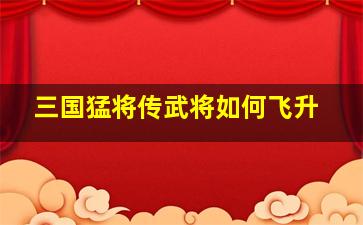 三国猛将传武将如何飞升